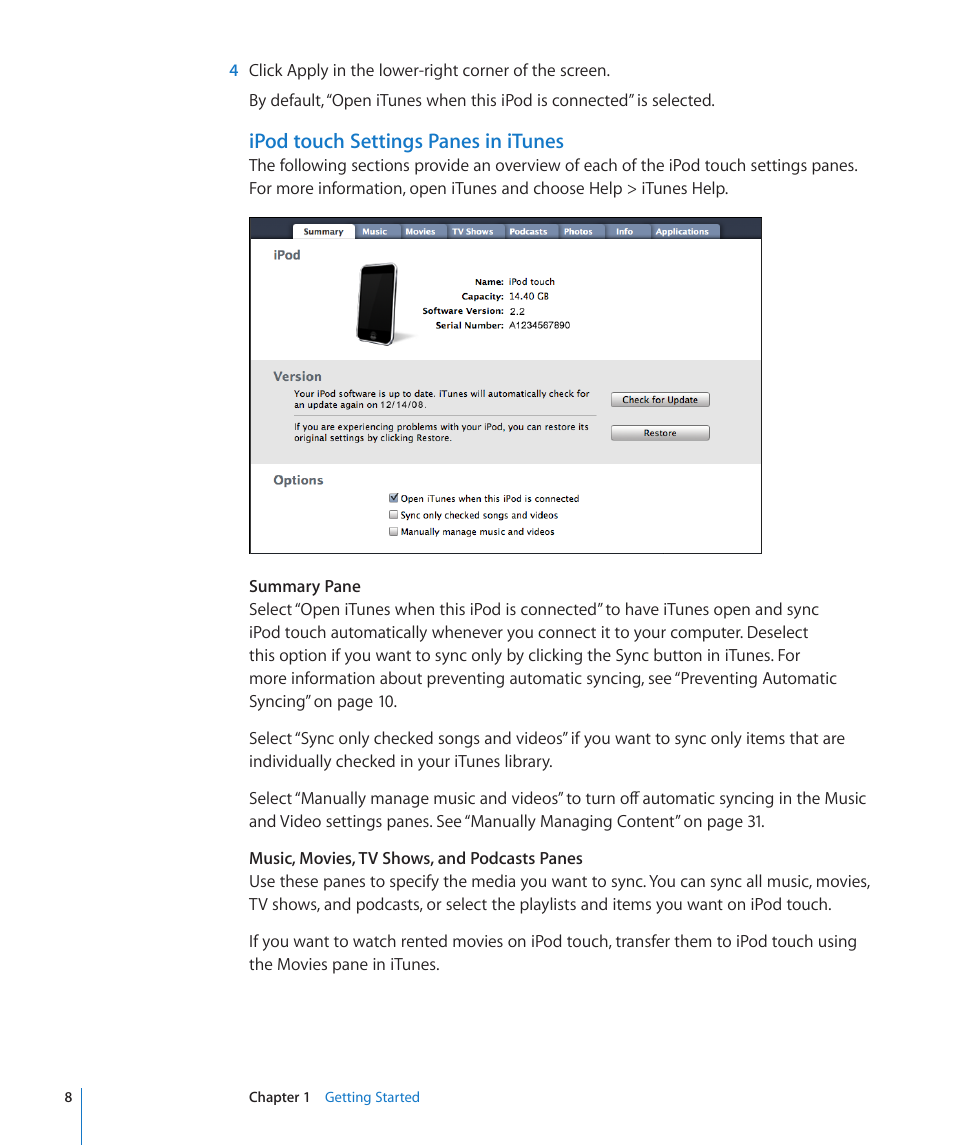 4 Click Apply in the lower-right corner of the screen.

By default, "Open iTunes when this iPod is connected" is selected.

iPod touch Settings Panes in iTunes

The following sections provide an overview of each of the iPod touch settings panes. For more information, open iTunes and choose Help > iTunes Help.

Summary Music Movies TV Shows Podcasts Photos Info Applications

iPod

Name: iPod touch
Capacity: 14.40 GB
Software Version: 2.2
Serial Number: A1234567890

Version

Your iPod software is up to date. iTunes will automatically check for an update again on 12/14/08.

Check for Update

If you are experiencing problems with your iPod, you can restore its original settings by clicking Restore.

Restore

Options

Open iTunes when this iPod is connected
Sync only checked songs and videos
Manually manage music and videos

Summary Pane

Select "Open iTunes when this iPod is connected" to have iTunes open and sync iPod touch automatically whenever you connect it to your computer. Deselect this option if you want to sync only by clicking the Sync button in iTunes. For more information about preventing automatic syncing, see "Preventing Automatic Syncing" on page 10.

Select "Sync only checked songs and videos" if you want to sync only items that are individually checked in your iTunes library.

Select "Manually manage music and videos" to turn off automatic syncing in the Music and Video settings panes. See "Manually Managing Content" on page 31.

Music, Movies, TV Shows, and Podcasts Panes

Use these panes to specify the media you want to sync. You can sync all music, movies, TV shows, and podcasts, or select the playlists and items you want on iPod touch.

If you want to watch rented movies on iPod touch, transfer them to iPod touch using the Movies pane in iTunes.

8 Chapter 1 Getting Started